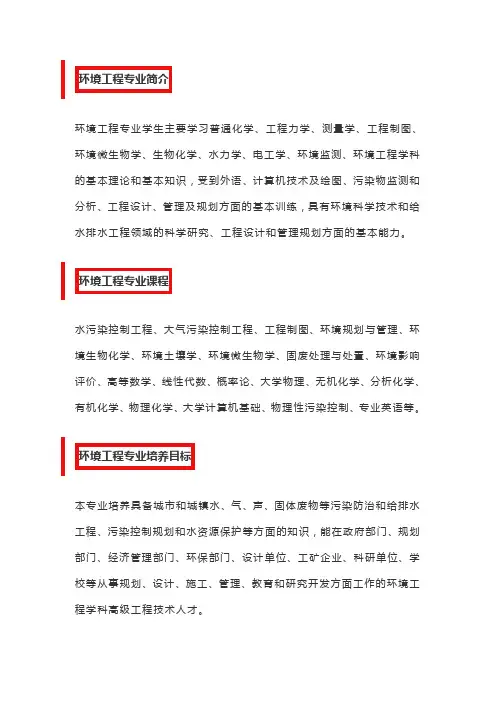 环境工程专业简介

环境工程专业学生主要学习普通化学、工程力学、测量学、工程制图、环境微生物学、生物化学、水力学、电工学、环境监测、环境工程学科的基本理论和基本知识，受到外语、计算机技术及绘图、污染物监测和分析、工程设计、管理及规划方面的基本训练，具有环境科学技术和给水排水工程领域的科学研究、工程设计和管理规划方面的基本能力。

环境工程专业课程

水污染控制工程、大气污染控制工程、工程制图、环境规划与管理、环境生物化学、环境土壤学、环境微生物学、固废处理与处置、环境影响评价、高等数学、线性代数、概率论、大学物理、无机化学、分析化学、有机化学、物理化学、大学计算机基础、物理性污染控制、专业英语等。

环境工程专业培养目标

本专业培养具备城市和城镇水、气、声、固体废物等污染防治和给排水工程、污染控制规划和水资源保护等方面的知识，能在政府部门、规划部门、经济管理部门、环保部门、设计单位、工矿企业、科研单位、学校等从事规划、设计、施工、管理、教育和研究开发方面工作的环境工程学科高级工程技术人才。